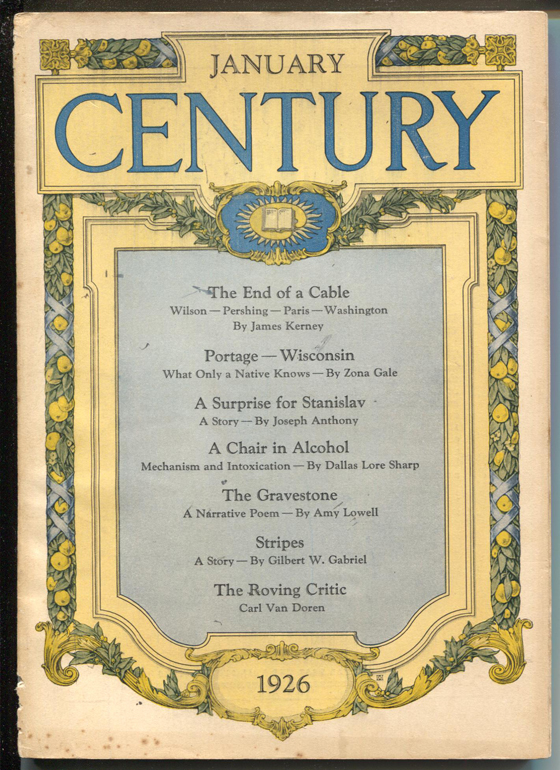 JANUARY
CENTURY

The End of a Cable
Wilson — Pershing — Paris — Washington
By James Kerney

Portage — Wisconsin
What Only a Native Knows — By Zona Gale

A Surprise for Stanislav
A Story — By Joseph Anthony

A Chair in Alcohol
Mechanism and Intoxication — By Dallas Lore Sharp

The Gravestone
A Narrative Poem — By Amy Lowell

Stripes
A Story — By Gilbert W. Gabriel

The Roving Critic
Carl Van Doren

1926